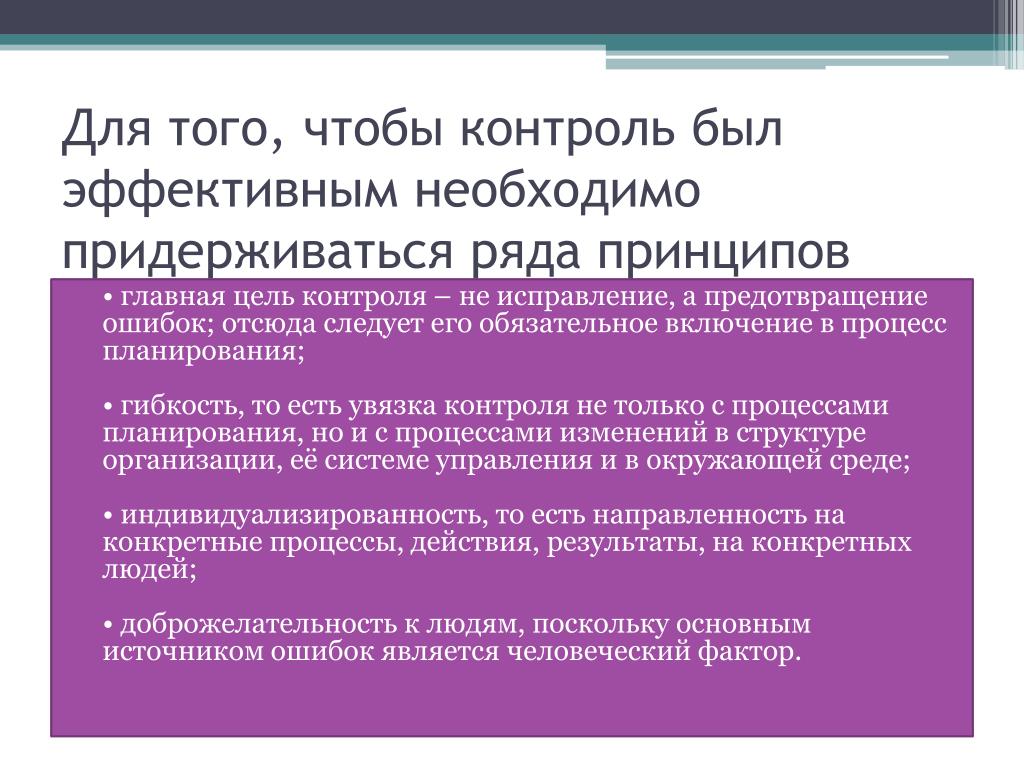 Для того, чтобы контроль был эффективным необходимо придерживаться ряда принципов

• главная цель контроля – не исправление, а предотвращение ошибок; отсюда следует его обязательное включение в процесс планирования;

• гибкость, то есть увязка контроля не только с процессами планирования, но и с процессами изменений в структуре организации, её системе управления и в окружающей среде;

• индивидуализированность, то есть направленность на конкретные процессы, действия, результаты, на конкретных людей;

• доброжелательность к людям, поскольку основным источником ошибок является человеческий фактор.